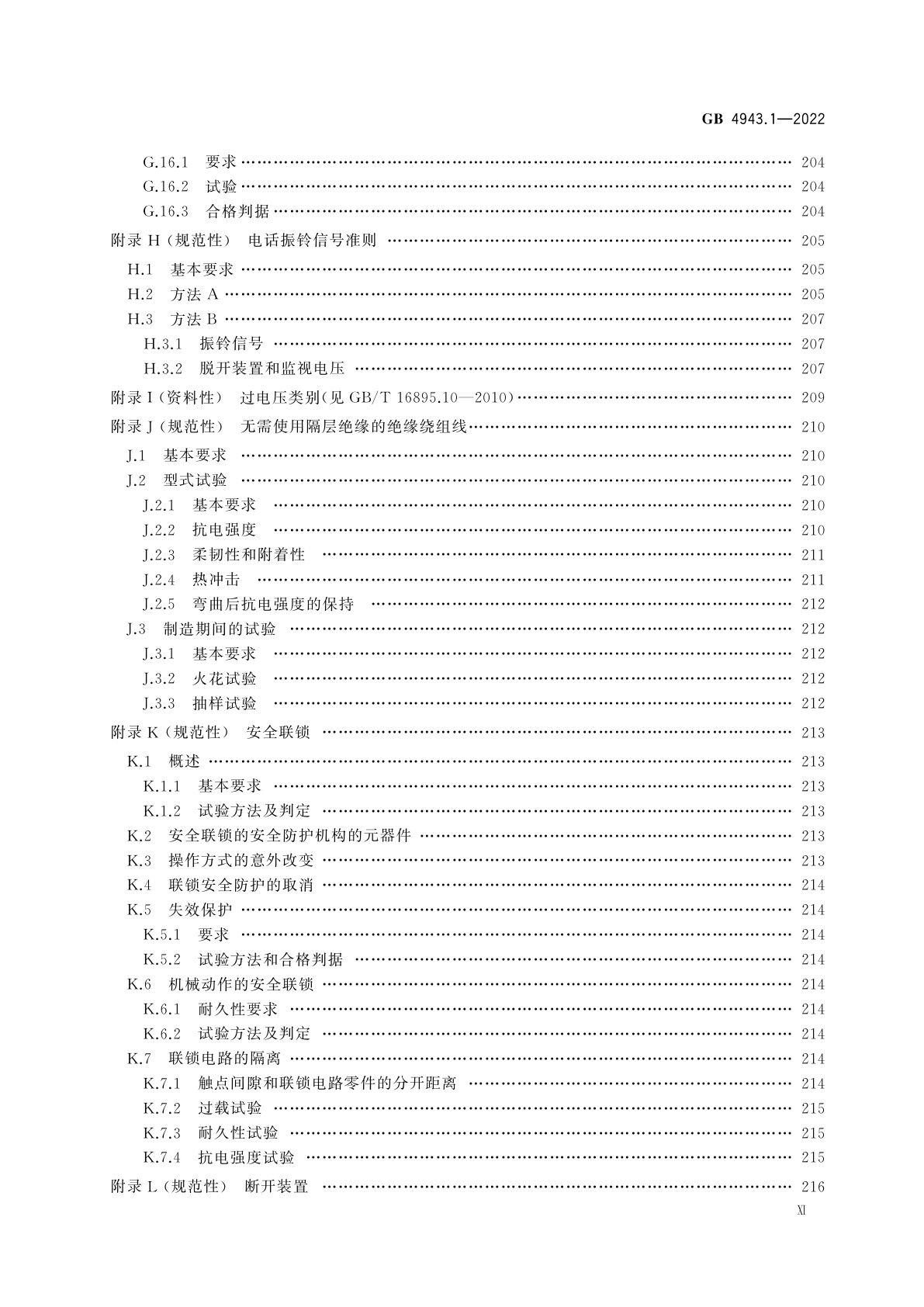 GB 4943.1—2022

G.16.1 要求 …… 204
G.16.2 试验 …… 204
G.16.3 合格判据 …… 204
附录 H(规范性) 电话振铃信号准则 …… 205
H.1 基本要求 …… 205
H.2 方法 A …… 205
H.3 方法 B …… 207
H.3.1 振铃信号 …… 207
H.3.2 脱开装置和监视电压 …… 207
附录 I(资料性) 过电压类别(见 GB/T 16895.10—2010) …… 209
附录 J(规范性) 无需使用隔层绝缘的绝缘绕组线 …… 210
J.1 基本要求 …… 210
J.2 型式试验 …… 210
J.2.1 基本要求 …… 210
J.2.2 抗电强度 …… 210
J.2.3 柔韧性和附着性 …… 211
J.2.4 热冲击 …… 211
J.2.5 弯曲后抗电强度的保持 …… 212
J.3 制造期间的试验 …… 212
J.3.1 基本要求 …… 212
J.3.2 火花试验 …… 212
J.3.3 抽样试验 …… 212
附录 K(规范性) 安全联锁 …… 213
K.1 概述 …… 213
K.1.1 基本要求 …… 213
K.1.2 试验方法及判定 …… 213
K.2 安全联锁的安全防护机构的元器件 …… 213
K.3 操作方式的意外改变 …… 213
K.4 联锁安全防护的取消 …… 214
K.5 失效保护 …… 214
K.5.1 要求 …… 214
K.5.2 试验方法和合格判据 …… 214
K.6 机械动作的安全联锁 …… 214
K.6.1 耐久性要求 …… 214
K.6.2 试验方法及判定 …… 214
K.7 联锁电路的隔离 …… 214
K.7.1 触点间隙和联锁电路零件的分开距离 …… 214
K.7.2 过载试验 …… 215
K.7.3 耐久性试验 …… 215
K.7.4 抗电强度试验 …… 215
附录 L(规范性) 断开装置 …… 216

XI